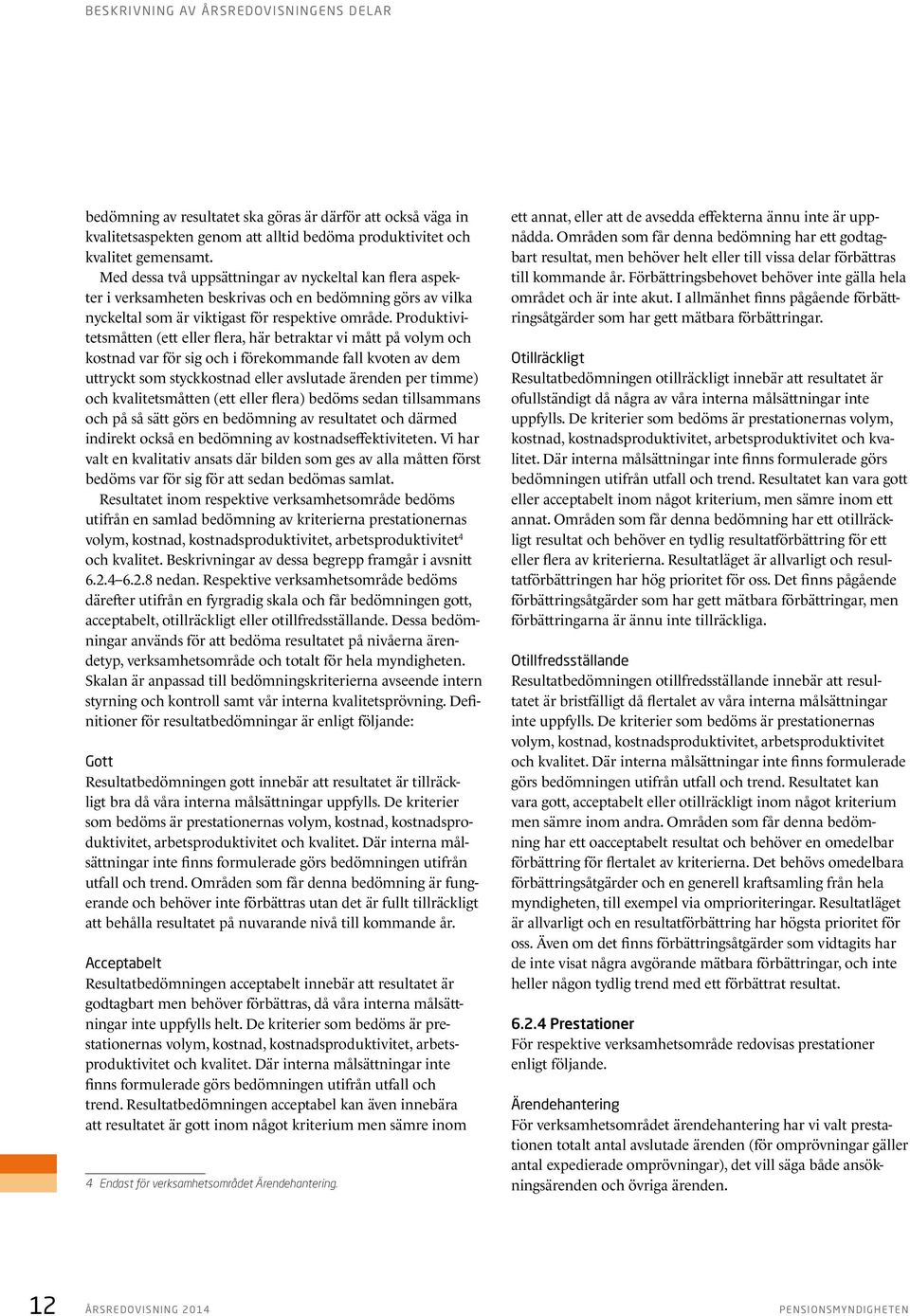 BESKRIVNING AV ÅRSREDOVISNINGENS DELAR

bedömning av resultatet ska göras är därför att också väga in kvalitetsaspekten genom att alltid bedöma produktivitet och kvalitet gemensamt.

Med dessa två uppsättningar av nyckeltal kan flera aspekter i verksamheten beskrivas och en bedömning görs av vilka nyckeltal som är viktigast för respektive område. Produktivitetsmåtten (ett eller flera, här betraktar vi mått på volym och kostnad var för sig och i förekommande fall kvoten av dem uttryckt som styckkostnad eller avslutade ärenden per timme) och kvalitetsmåtten (ett eller flera) bedöms sedan tillsammans och på så sätt görs en bedömning av resultatet och därmed indirekt också en bedömning av kostnadseffektiviteten. Vi har valt en kvalitativ ansats där bilden som ges av alla måtten först bedöms var för sig för att sedan bedömas samlat.

Resultatet inom respektive verksamhetsområde bedöms utifrån en samlad bedömning av kriterierna prestationernas volym, kostnad, kostnadsproduktivitet, arbetsproduktivitet$^4$ och kvalitet. Beskrivningar av dessa begrepp framgår i avsnitt 6.2.4–6.2.8 nedan. Respektive verksamhetsområde bedöms därefter utifrån en fyrgradig skala och får bedömningen gott, acceptabelt, otillräckligt eller otillfredsställande. Dessa bedömningar används för att bedöma resultatet på nivåerna ärendetyp, verksamhetsområde och totalt för hela myndigheten. Skalan är anpassad till bedömningskriterierna avseende intern styrning och kontroll samt vår interna kvalitetsprövning. Definitioner för resultatbedömningar är enligt följande:

Gott
Resultatbedömningen gott innebär att resultatet är tillräckligt bra då våra interna målsättningar uppfylls. De kriterier som bedöms är prestationernas volym, kostnad, kostnadsproduktivitet, arbetsproduktivitet och kvalitet. Där interna målsättningar inte finns formulerade görs bedömningen utifrån utfall och trend. Områden som får denna bedömning är fungerande och behöver inte förbättras utan det är fullt tillräckligt att behålla resultatet på nuvarande nivå till kommande år.

Acceptabelt
Resultatbedömningen acceptabelt innebär att resultatet är godtagbart men behöver förbättras, då våra interna målsättningar inte uppfylls helt. De kriterier som bedöms är prestationernas volym, kostnad, kostnadsproduktivitet, arbetsproduktivitet och kvalitet. Där interna målsättningar inte finns formulerade görs bedömningen utifrån utfall och trend. Resultatbedömningen acceptabel kan även innebära att resultatet är gott inom något kriterium men sämre inom

4 Endast för verksamhetsområdet Ärendehantering.

ett annat, eller att de avsedda effekterna ännu inte är uppnådda. Områden som får denna bedömning har ett godtagbart resultat, men behöver helt eller till vissa delar förbättras till kommande år. Förbättringsbehovet behöver inte gälla hela området och är inte akut. I allmänhet finns pågående förbättringsåtgärder som har gett mätbara förbättringar.

Otillräckligt
Resultatbedömningen otillräckligt innebär att resultatet är ofullständigt då några av våra interna målsättningar inte uppfylls. De kriterier som bedöms är prestationernas volym, kostnad, kostnadsproduktivitet, arbetsproduktivitet och kvalitet. Där interna målsättningar inte finns formulerade görs bedömningen utifrån utfall och trend. Resultatet kan vara gott eller acceptabelt inom något kriterium, men sämre inom ett annat. Områden som får denna bedömning har ett otillräckligt resultat och behöver en tydlig resultatförbättring för ett eller flera av kriterierna. Resultatläget är allvarligt och resultatförbättringen har hög prioritet för oss. Det finns pågående förbättringsåtgärder som har gett mätbara förbättringar, men förbättringarna är ännu inte tillräckliga.

Otillfredsställande
Resultatbedömningen otillfredsställande innebär att resultatet är bristfälligt då flertalet av våra interna målsättningar inte uppfylls. De kriterier som bedöms är prestationernas volym, kostnad, kostnadsproduktivitet, arbetsproduktivitet och kvalitet. Där interna målsättningar inte finns formulerade görs bedömningen utifrån utfall och trend. Resultatet kan vara gott, acceptabelt eller otillräckligt inom något kriterium men sämre inom andra. Områden som får denna bedömning har ett oacceptabelt resultat och behöver en omedelbar förbättring för flertalet av kriterierna. Det behövs omedelbara förbättringsåtgärder och en generell kraftsamling från hela myndigheten, till exempel via omprioriteringar. Resultatläget är allvarligt och en resultatförbättring har högsta prioritet för oss. Även om det finns förbättringsåtgärder som vidtagits har de inte visat några avgörande mätbara förbättringar, och inte heller någon tydlig trend med ett förbättrat resultat.

6.2.4 Prestationer
För respektive verksamhetsområde redovisas prestationer enligt följande.

Ärendehantering
För verksamhetsområdet ärendehantering har vi valt prestationen totalt antal avslutade ärenden (för omprövningar gäller antal expedierade omprövningar), det vill säga både ansökningsärenden och övriga ärenden.

12 ÅRSREDOVISNING 2014 PENSIONSMYNDIGHETEN